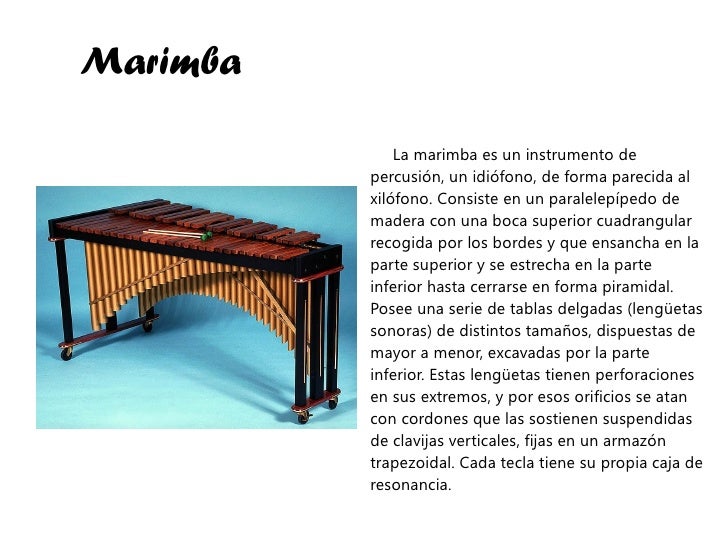 Marimba

La marimba es un instrumento de percusión, un idiófono, de forma parecida al xilófono. Consiste en un paralelepípedo de madera con una boca superior cuadrangular recogida por los bordes y que ensancha en la parte superior y se estrecha en la parte inferior hasta cerrarse en forma piramidal. Posee una serie de tablas delgadas (lengüetas sonoras) de distintos tamaños, dispuestas de mayor a menor, excavadas por la parte inferior. Estas lengüetas tienen perforaciones en sus extremos, y por esos orificios se atan con cordones que las sostienen suspendidas de clavijas verticales, fijas en un armazón trapezoidal. Cada tecla tiene su propia caja de resonancia.